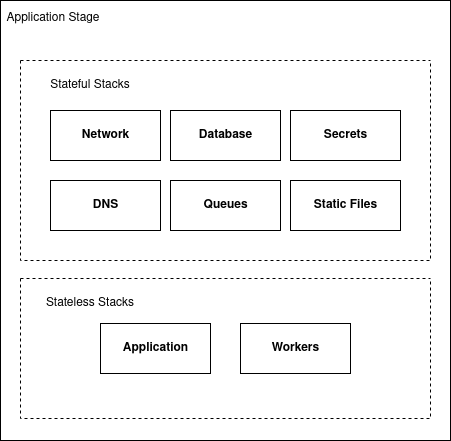 Application Stage

Stateful Stacks

Network

Database

Secrets

DNS

Queues

Static Files

Stateless Stacks

Application

Workers